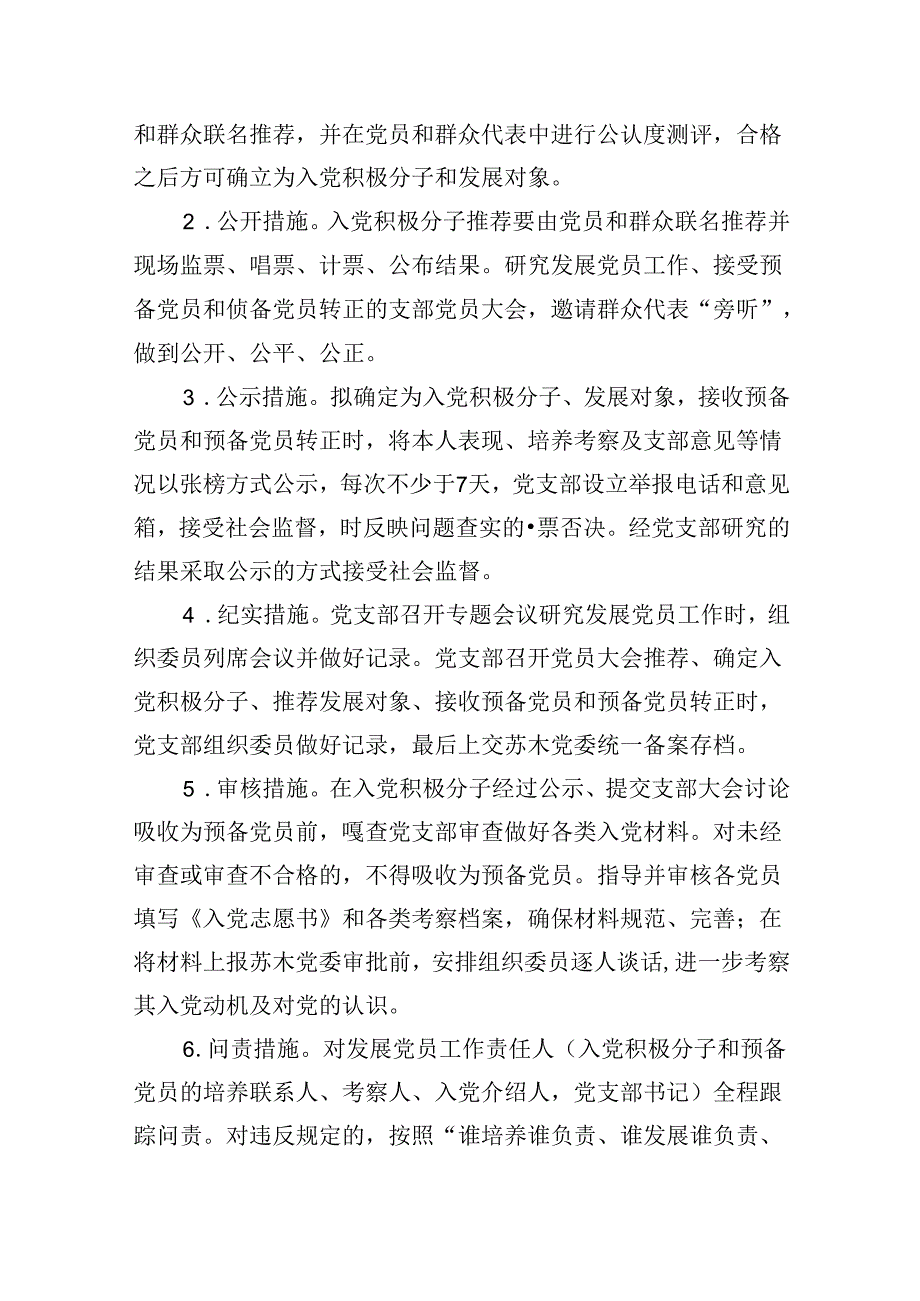 和群众联名推荐，并在党员和群众代表中进行公认度测评，合格之后方可确立为入党积极分子和发展对象。

2．公开措施。入党积极分子推荐要由党员和群众联名推荐并现场监票、唱票、计票、公布结果。研究发展党员工作、接受预备党员和侦备党员转正的支部党员大会，邀请群众代表“旁听”，做到公开、公平、公正。

3．公示措施。拟确定为入党积极分子、发展对象，接收预备党员和预备党员转正时，将本人表现、培养考察及支部意见等情况以张榜方式公示，每次不少于7天，党支部设立举报电话和意见箱，接受社会监督，时反映问题查实的•票否决。经党支部研究的结果采取公示的方式接受社会监督。

4．纪实措施。党支部召开专题会议研究发展党员工作时，组织委员列席会议并做好记录。党支部召开党员大会推荐、确定入党积极分子、推荐发展对象、接收预备党员和预备党员转正时，党支部组织委员做好记录，最后上交苏木党委统一备案存档。

5．审核措施。在入党积极分子经过公示、提交支部大会讨论吸收为预备党员前，嘎查党支部审查做好各类入党材料。对未经审查或审查不合格的，不得吸收为预备党员。指导并审核各党员填写《入党志愿书》和各类考察档案，确保材料规范、完善；在将材料上报苏木党委审批前，安排组织委员逐人谈话,进一步考察其入党动机及对党的认识。

6.问责措施。对发展党员工作责任人（入党积极分子和预备党员的培养联系人、考察人、入党介绍人，党支部书记）全程跟踪问责。对违反规定的，按照“谁培养谁负责、谁发展谁负责、